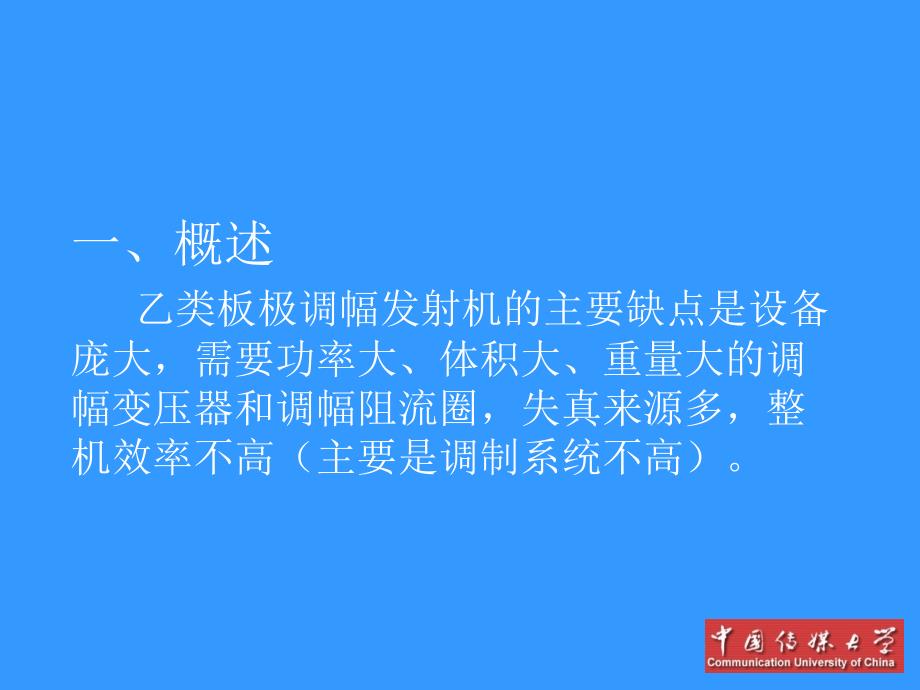 一、概述

乙类板极调幅发射机的主要缺点是设备庞大，需要功率大、体积大、重量大的调幅变压器和调幅阻流圈，失真来源多，整机效率不高（主要是调制系统不高）。

中国传媒大学
Communication University of China